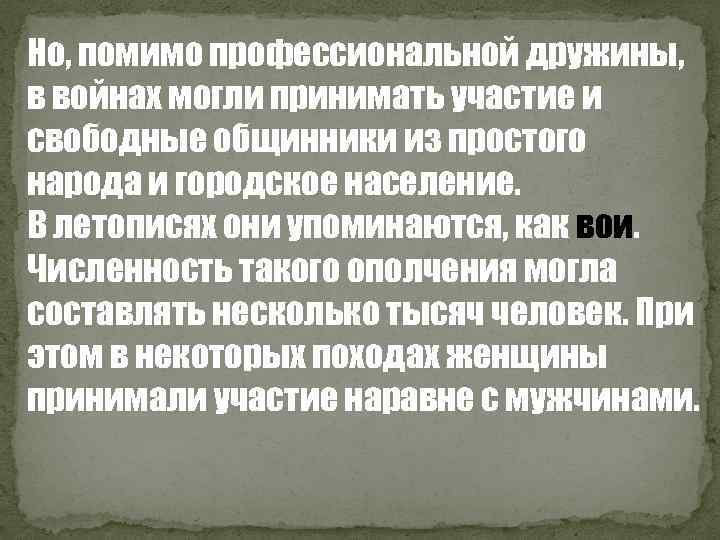 Но, помимо профессиональной дружины, в войнах могли принимать участие и свободные общинники из простого народа и городское население.
В летописях они упоминаются, как вои.
Численность такого ополчения могла составлять несколько тысяч человек. При этом в некоторых походах женщины принимали участие наравне с мужчинами.